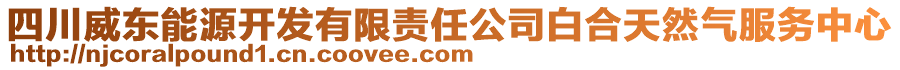 四川威东能源开发有限责任公司白合天然气服务中心
http://njcoralpound1.cn.coovee.com